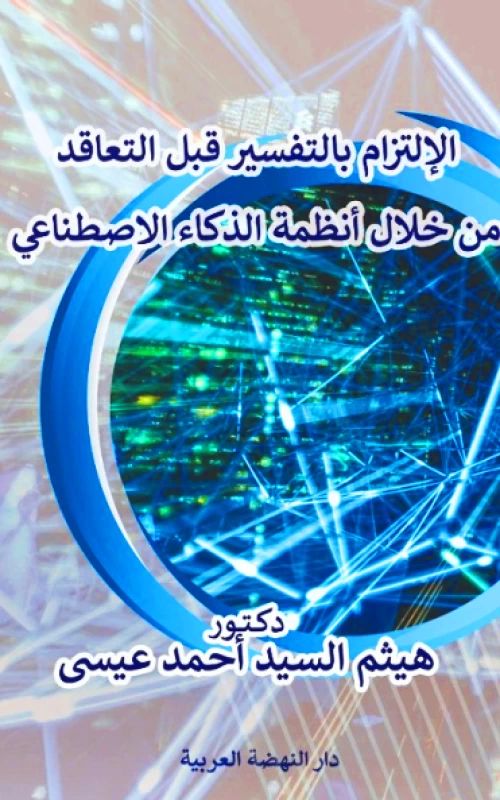 الإلتزام بالتفسير قبل التعاقد
من خلال أنظمة الذكاء الاصطناعي

دكتور
هيثم السيد أحمد عيسى

دار النهضة العربية